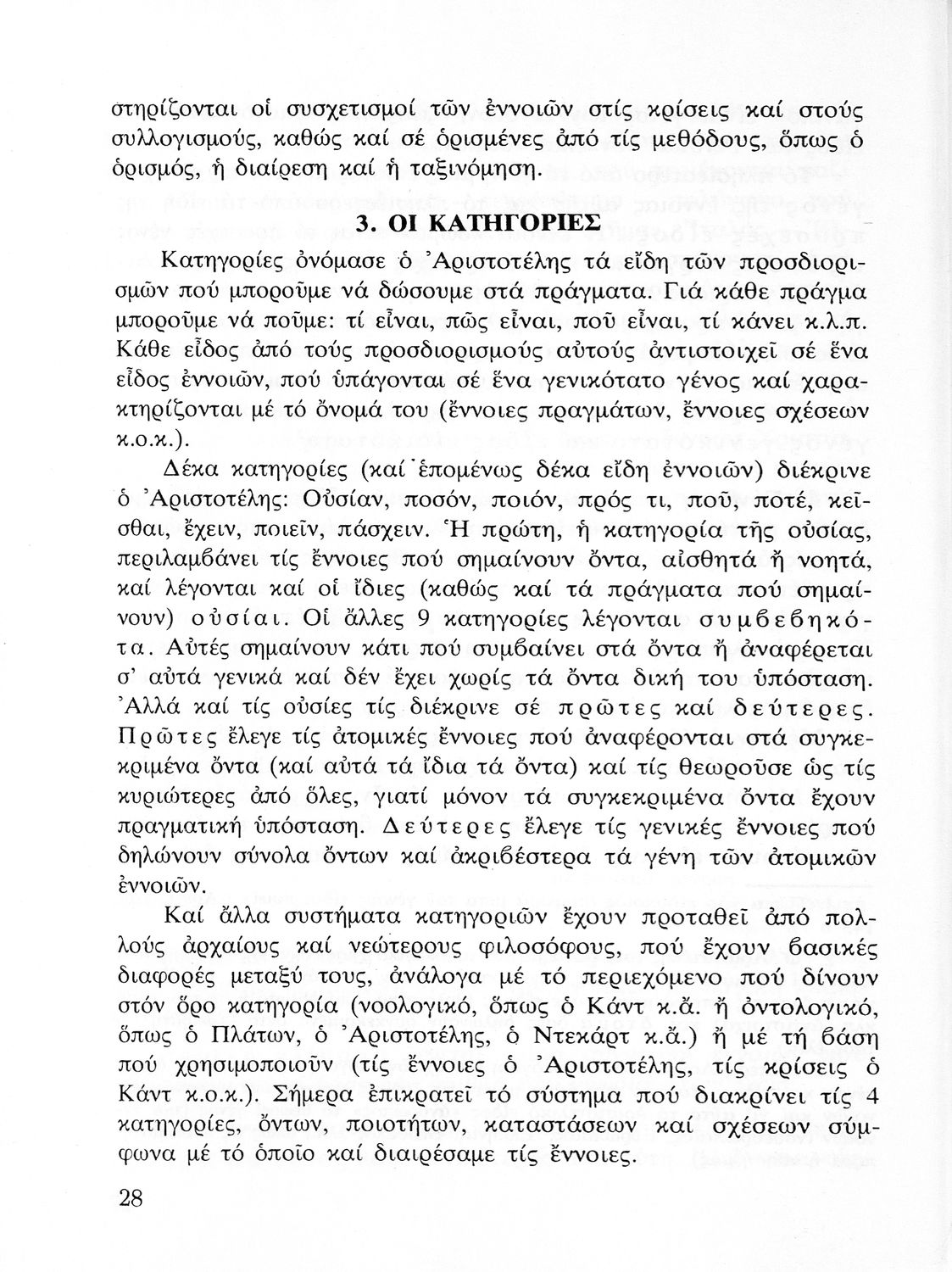 στηρίζονται οἱ συσχετισμοί τῶν ἐννοιῶν στίς κρίσεις καί στούς συλλογισμούς, καθώς καί σέ ὁρισμένες ἀπό τίς μεθόδους, ὅπως ὁ ὁρισμός, ἡ διαίρεση καί ἡ ταξινόμηση.

3. ΟΙ ΚΑΤΗΓΟΡΙΕΣ

Κατηγορίες ὀνόμασε ὁ Ἀριστοτέλης τά εἴδη τῶν προσδιορισμῶν πού μποροῦμε νά δώσουμε στά πράγματα. Γιά κάθε πράγμα μποροῦμε νά ποῦμε: τί εἶναι, πῶς εἶναι, ποῦ εἶναι, τί κάνει κ.λ.π. Κάθε εἶδος ἀπό τούς προσδιορισμούς αὐτούς ἀντιστοιχεῖ σέ ἕνα εἶδος ἐννοιῶν, πού ὑπάγονται σέ ἕνα γενικότατο γένος καί χαρακτηρίζονται μέ τό ὄνομά του (ἔννοιες πραγμάτων, ἔννοιες σχέσεων κ.ο.κ.).

Δέκα κατηγορίες (καί ἑπομένως δέκα εἴδη ἐννοιῶν) διέκρινε ὁ Ἀριστοτέλης: Οὐσίαν, ποσόν, ποιόν, πρός τι, ποῦ, ποτέ, κεῖσθαι, ἔχειν, ποιεῖν, πάσχειν. Ἡ πρώτη, ἡ κατηγορία τῆς οὐσίας, περιλαμβάνει τίς ἔννοιες πού σημαίνουν ὄντα, αἰσθητά ἤ νοητά, καί λέγονται καί οἱ ἴδιες (καθώς καί τά πράγματα πού σημαίνουν) οὐσίαι. Οἱ ἄλλες 9 κατηγορίες λέγονται συμβεβηκότα. Αὐτές σημαίνουν κάτι πού συμβαίνει στά ὄντα ἤ ἀναφέρεται σ' αὐτά γενικά καί δέν ἔχει χωρίς τά ὄντα δική του ὑπόσταση. Ἀλλά καί τίς οὐσίες τίς διέκρινε σέ πρῶτες καί δεύτερες. Πρῶτες ἔλεγε τίς ἀτομικές ἔννοιες πού ἀναφέρονται στά συγκεκριμένα ὄντα (καί αὐτά τά ἴδια τά ὄντα) καί τίς θεωροῦσε ὡς τίς κυριώτερες ἀπό ὅλες, γιατί μόνον τά συγκεκριμένα ὄντα ἔχουν πραγματική ὑπόσταση. Δεύτερες ἔλεγε τίς γενικές ἔννοιες πού δηλώνουν σύνολα ὄντων καί ἀκριβέστερα τά γένη τῶν ἀτομικῶν ἐννοιῶν.

Καί ἄλλα συστήματα κατηγοριῶν ἔχουν προταθεῖ ἀπό πολλούς ἀρχαίους καί νεώτερους φιλοσόφους, πού ἔχουν βασικές διαφορές μεταξύ τους, ἀνάλογα μέ τό περιεχόμενο πού δίνουν στόν ὅρο κατηγορία (νοολογικό, ὅπως ὁ Κάντ κ.ἄ. ἤ ὀντολογικό, ὅπως ὁ Πλάτων, ὁ Ἀριστοτέλης, ὁ Ντεκάρτ κ.ἄ.) ἤ μέ τή βάση πού χρησιμοποιοῦν (τίς ἔννοιες ὁ Ἀριστοτέλης, τίς κρίσεις ὁ Κάντ κ.ο.κ.). Σήμερα ἐπικρατεῖ τό σύστημα πού διακρίνει τίς 4 κατηγορίες, ὄντων, ποιοτήτων, καταστάσεων καί σχέσεων σύμφωνα μέ τό ὁποῖο καί διαιρέσαμε τίς ἔννοιες.

28